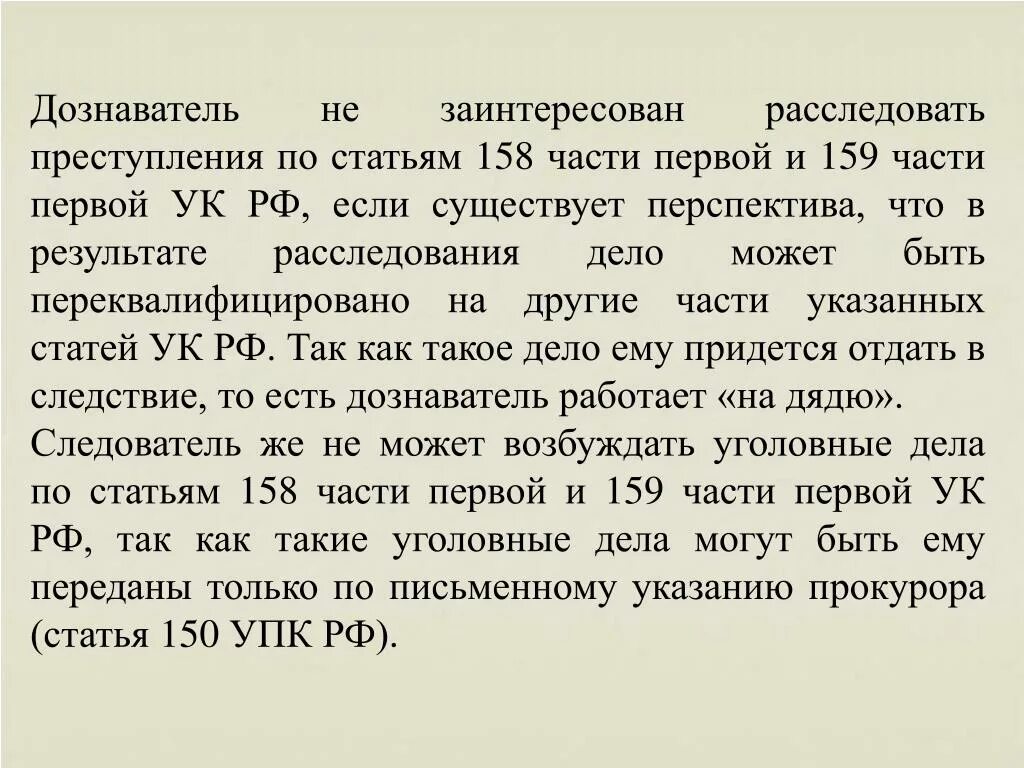 Дознаватель не заинтересован расследовать преступления по статьям 158 части первой и 159 части первой УК РФ, если существует перспектива, что в результате расследования дело может быть переквалифицировано на другие части указанных статей УК РФ. Так как такое дело ему придется отдать в следствие, то есть дознаватель работает «на дядю».
Следователь же не может возбуждать уголовные дела по статьям 158 части первой и 159 части первой УК РФ, так как такие уголовные дела могут быть ему переданы только по письменному указанию прокурора (статья 150 УПК РФ).